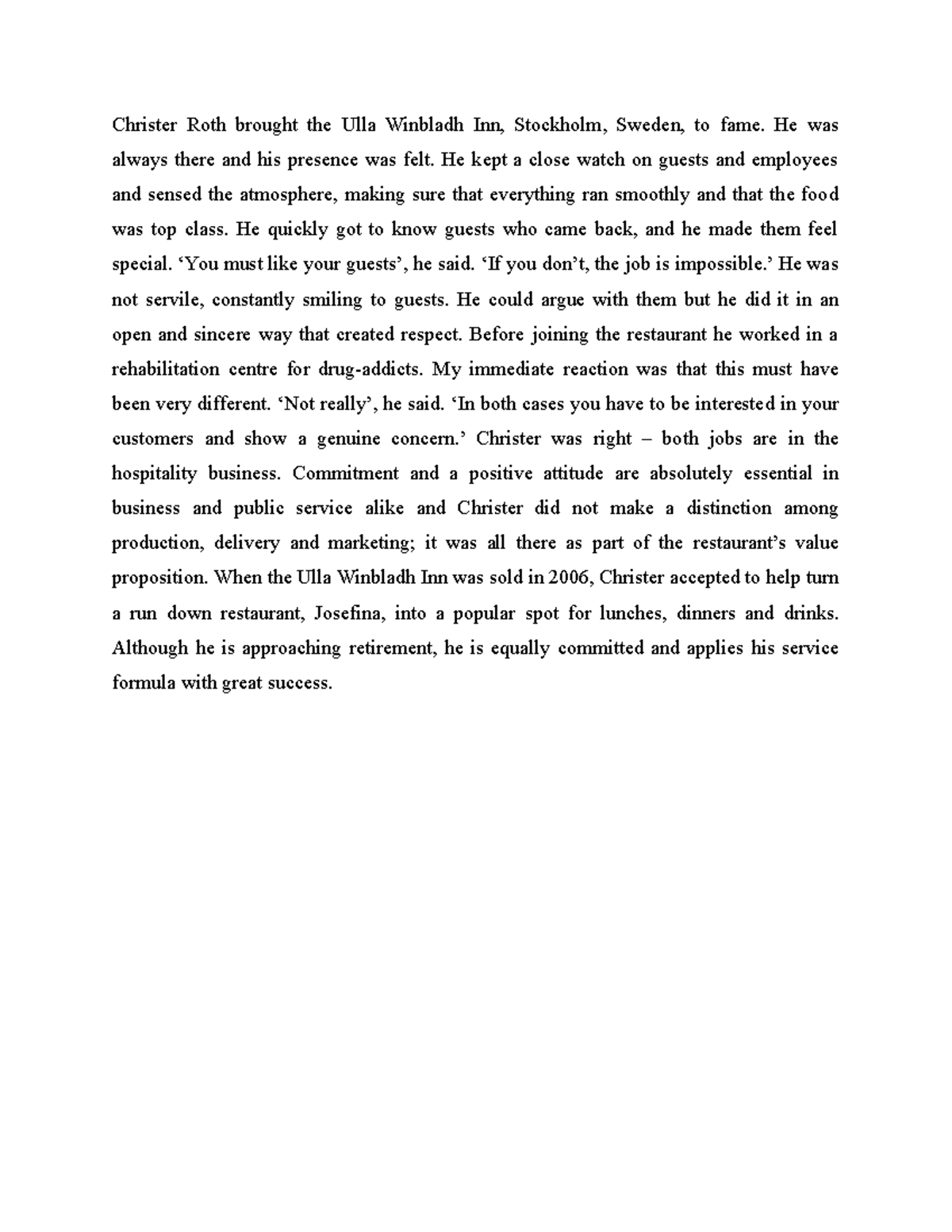 Christer Roth brought the Ulla Winbladh Inn, Stockholm, Sweden, to fame. He was always there and his presence was felt. He kept a close watch on guests and employees and sensed the atmosphere, making sure that everything ran smoothly and that the food was top class. He quickly got to know guests who came back, and he made them feel special. ‘You must like your guests’, he said. ‘If you don’t, the job is impossible.’ He was not servile, constantly smiling to guests. He could argue with them but he did it in an open and sincere way that created respect. Before joining the restaurant he worked in a rehabilitation centre for drug-addicts. My immediate reaction was that this must have been very different. ‘Not really’, he said. ‘In both cases you have to be interested in your customers and show a genuine concern.’ Christer was right – both jobs are in the hospitality business. Commitment and a positive attitude are absolutely essential in business and public service alike and Christer did not make a distinction among production, delivery and marketing; it was all there as part of the restaurant’s value proposition. When the Ulla Winbladh Inn was sold in 2006, Christer accepted to help turn a run down restaurant, Josefina, into a popular spot for lunches, dinners and drinks. Although he is approaching retirement, he is equally committed and applies his service formula with great success.